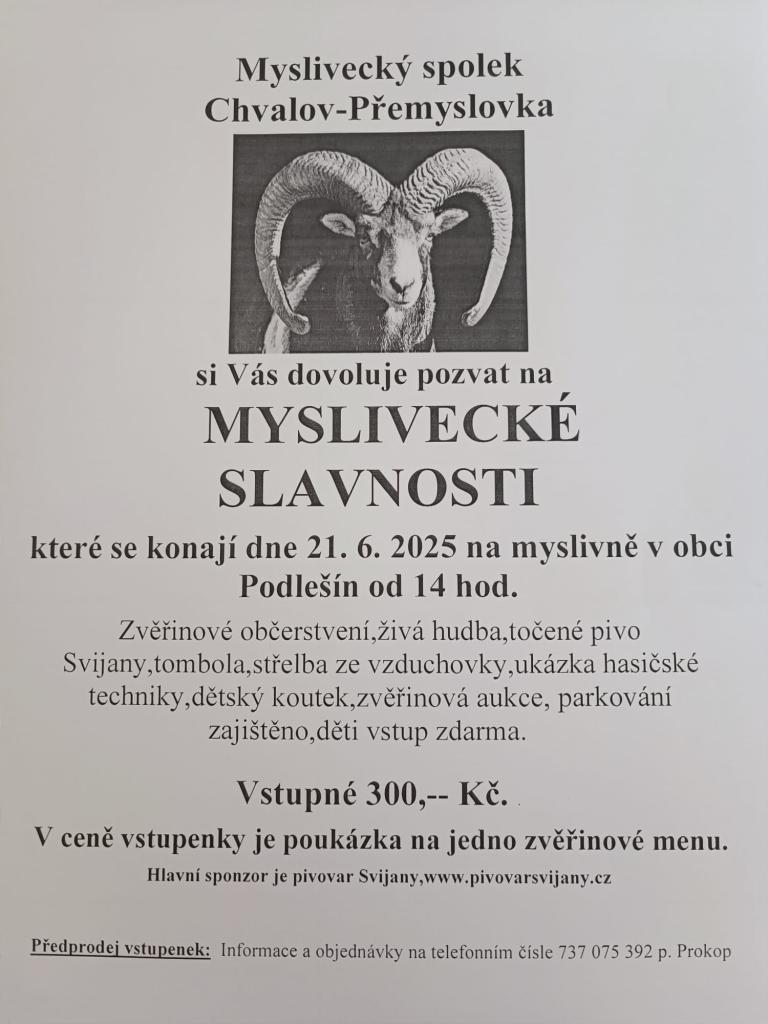 Myslivecký spolek
Chvalov-Přemyslovka

si Vás dovoluje pozvat na

MYSLIVECKÉ SLAVNOSTI

které se konají dne 21. 6. 2025 na myslivně v obci Podlešín od 14 hod.

Zvěřinové občerstvení,živá hudba,točené pivo Svijany,tombola,střelba ze vzduchovky,ukázka hasičské techniky,dětský koutek,zvěřinová aukce, parkování zajištěno,děti vstup zdarma.

Vstupné 300,-- Kč.

V ceně vstupenky je poukázka na jedno zvěřinové menu.

Hlavní sponzor je pivovar Svijany,www.pivovarsvijany.cz

Předprodej vstupenek: Informace a objednávky na telefonním čísle 737 075 392 p. Prokop